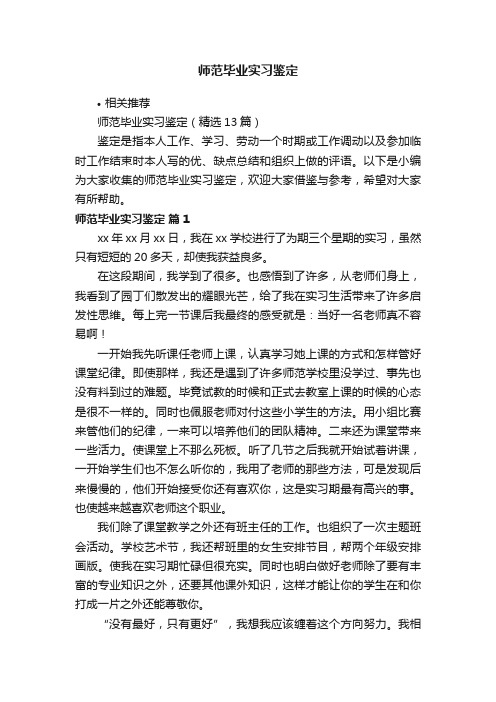 师范毕业实习鉴定

• 相关推荐

师范毕业实习鉴定（精选13篇）

鉴定是指本人工作、学习、劳动一个时期或工作调动以及参加临时工作结束时本人写的优、缺点总结和组织上做的评语。以下是小编为大家收集的师范毕业实习鉴定，欢迎大家借鉴与参考，希望对大家有所帮助。

师范毕业实习鉴定 篇1

xx年xx月xx日，我在xx学校进行了为期三个星期的实习，虽然只有短短的20多天，却使我获益良多。

在这段期间，我学到了很多。也感悟到了许多，从老师们身上，我看到了园丁们散发出的耀眼光芒，给了我在实习生活带来了许多启发性思维。每上完一节课后我最终的感受就是：当好一名老师真不容易啊！

一开始我先听课任老师上课，认真学习她上课的方式和怎样管好课堂纪律。即使那样，我还是遇到了许多师范学校里没学过、事先也没有料到过的难题。毕竟试教的时候和正式去教室上课的时候的心态是很不一样的。同时也佩服老师对付这些小学生的方法。用小组比赛来管他们的纪律，一来可以培养他们的团队精神。二来还为课堂带来一些活力。使课堂上不那么死板。听了几节之后我就开始试着讲课，一开始学生们也不怎么听你的，我用了老师的那些方法，可是发现后来慢慢的，他们开始接受你还有喜欢你，这是实习期最有高兴的事。也使越来越喜欢老师这个职业。

我们除了课堂教学之外还有班主任的工作。也组织了一次主题班会活动。学校艺术节，我还帮班里的女生安排节目，帮两个年级安排画版。使我在实习期忙碌但很充实。同时也明白做好老师除了要有丰富的专业知识之外，还要其他课外知识，这样才能让你的学生在和你打成一片之外还能尊敬你。

“没有最好，只有更好”，我想我应该缠着这个方向努力。我相